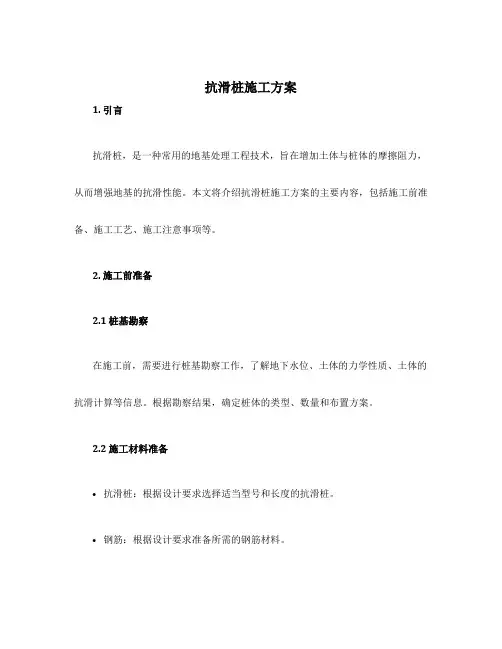 抗滑桩施工方案

1. 引言

抗滑桩，是一种常用的地基处理工程技术，旨在增加土体与桩体的摩擦阻力，从而增强地基的抗滑性能。本文将介绍抗滑桩施工方案的主要内容，包括施工前准备、施工工艺、施工注意事项等。

2. 施工前准备

2.1 桩基勘察

在施工前，需要进行桩基勘察工作，了解地下水位、土体的力学性质、土体的抗滑计算等信息。根据勘察结果，确定桩体的类型、数量和布置方案。

2.2 施工材料准备

• 抗滑桩：根据设计要求选择适当型号和长度的抗滑桩。

• 钢筋：根据设计要求准备所需的钢筋材料。